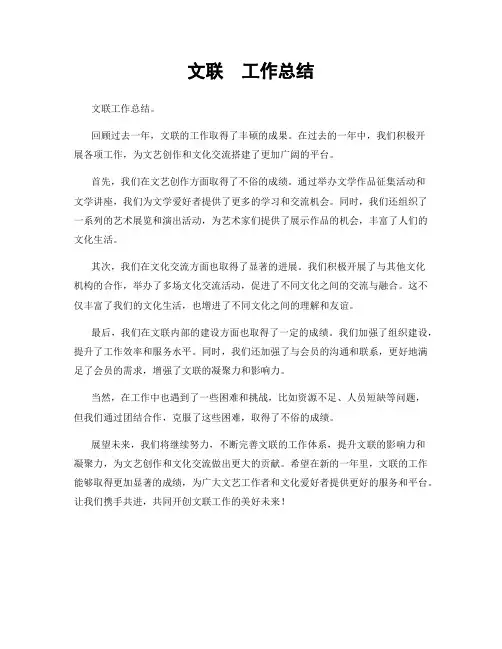 文联 工作总结

文联工作总结。

回顾过去一年，文联的工作取得了丰硕的成果。在过去的一年中，我们积极开展各项工作，为文艺创作和文化交流搭建了更加广阔的平台。

首先，我们在文艺创作方面取得了不俗的成绩。通过举办文学作品征集活动和文学讲座，我们为文学爱好者提供了更多的学习和交流机会。同时，我们还组织了一系列的艺术展览和演出活动，为艺术家们提供了展示作品的机会，丰富了人们的文化生活。

其次，我们在文化交流方面也取得了显著的进展。我们积极开展了与其他文化机构的合作，举办了多场文化交流活动，促进了不同文化之间的交流与融合。这不仅丰富了我们的文化生活，也增进了不同文化之间的理解和友谊。

最后，我们在文联内部的建设方面也取得了一定的成绩。我们加强了组织建设，提升了工作效率和服务水平。同时，我们还加强了与会员的沟通和联系，更好地满足了会员的需求，增强了文联的凝聚力和影响力。

当然，在工作中也遇到了一些困难和挑战，比如资源不足、人员短缺等问题，但我们通过团结合作，克服了这些困难，取得了不俗的成绩。

展望未来，我们将继续努力，不断完善文联的工作体系，提升文联的影响力和凝聚力，为文艺创作和文化交流做出更大的贡献。希望在新的一年里，文联的工作能够取得更加显著的成绩，为广大文艺工作者和文化爱好者提供更好的服务和平台。让我们携手共进，共同开创文联工作的美好未来！